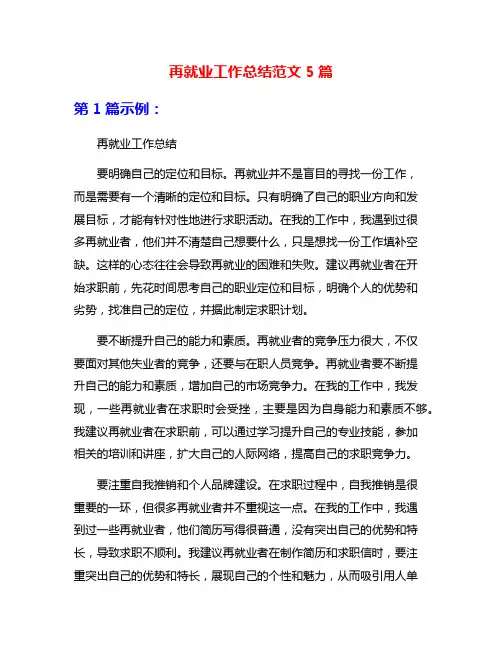 再就业工作总结范文 5 篇

第 1 篇示例：

再就业工作总结

要明确自己的定位和目标。再就业并不是盲目的寻找一份工作，而是需要有一个清晰的定位和目标。只有明确了自己的职业方向和发展目标，才能有针对性地进行求职活动。在我的工作中，我遇到过很多再就业者，他们并不清楚自己想要什么，只是想找一份工作填补空缺。这样的心态往往会导致再就业的困难和失败。建议再就业者在开始求职前，先花时间思考自己的职业定位和目标，明确个人的优势和劣势，找准自己的定位，并据此制定求职计划。

要不断提升自己的能力和素质。再就业者的竞争压力很大，不仅要面对其他失业者的竞争，还要与在职人员竞争。再就业者要不断提升自己的能力和素质，增加自己的市场竞争力。在我的工作中，我发现，一些再就业者在求职时会受挫，主要是因为自身能力和素质不够。我建议再就业者在求职前，可以通过学习提升自己的专业技能，参加相关的培训和讲座，扩大自己的人际网络，提高自己的求职竞争力。

要注重自我推销和个人品牌建设。在求职过程中，自我推销是很重要的一环，但很多再就业者并不重视这一点。在我的工作中，我遇到过一些再就业者，他们简历写得很普通，没有突出自己的优势和特长，导致求职不顺利。我建议再就业者在制作简历和求职信时，要注重突出自己的优势和特长，展现自己的个性和魅力，从而吸引用人单